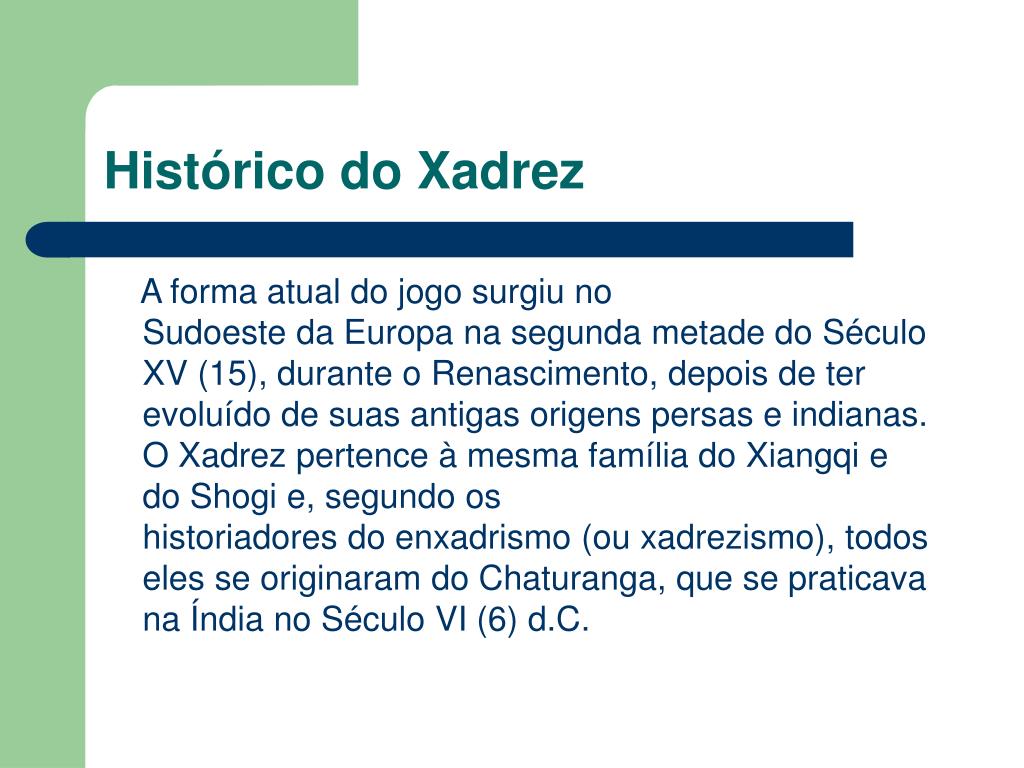 Histórico do Xadrez

A forma atual do jogo surgiu no Sudoeste da Europa na segunda metade do Século XV (15), durante o Renascimento, depois de ter evoluído de suas antigas origens persas e indianas. O Xadrez pertence à mesma família do Xiangqi e do Shogi e, segundo os historiadores do enxadrismo (ou xadrezismo), todos eles se originaram do Chaturanga, que se praticava na Índia no Século VI (6) d.C.